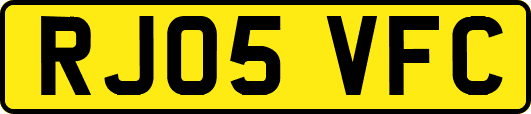 RJ05 VFC